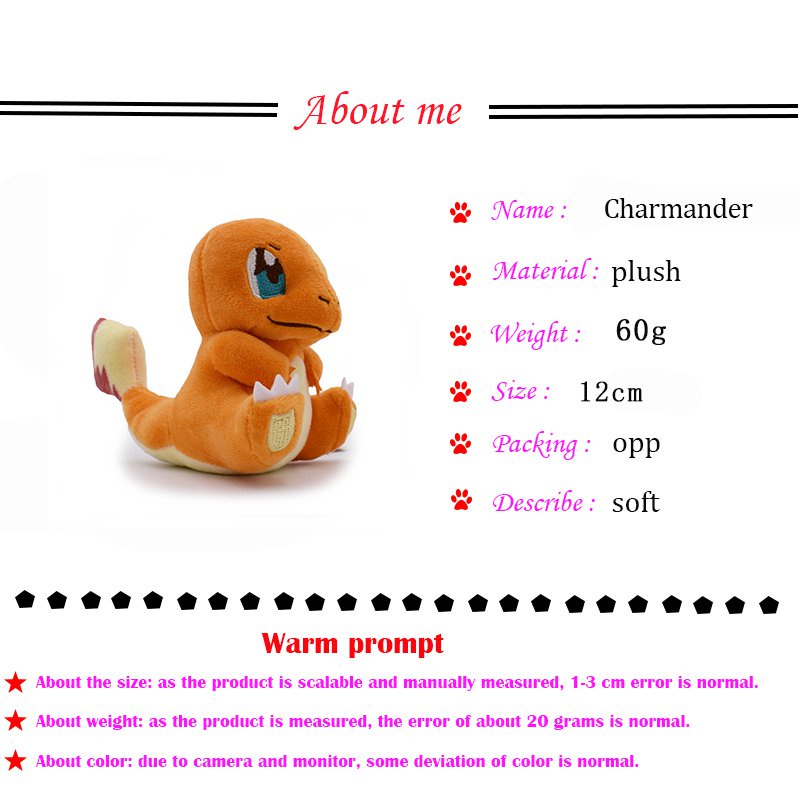 About me

Name : Charmander

Material : plush

Weight : 60g

Size : 12cm

Packing : opp

Describe : soft

Warm prompt

★ About the size: as the product is scalable and manually measured, 1-3 cm error is normal.

★ About weight: as the product is measured, the error of about 20 grams is normal.

★ About color: due to camera and monitor, some deviation of color is normal.